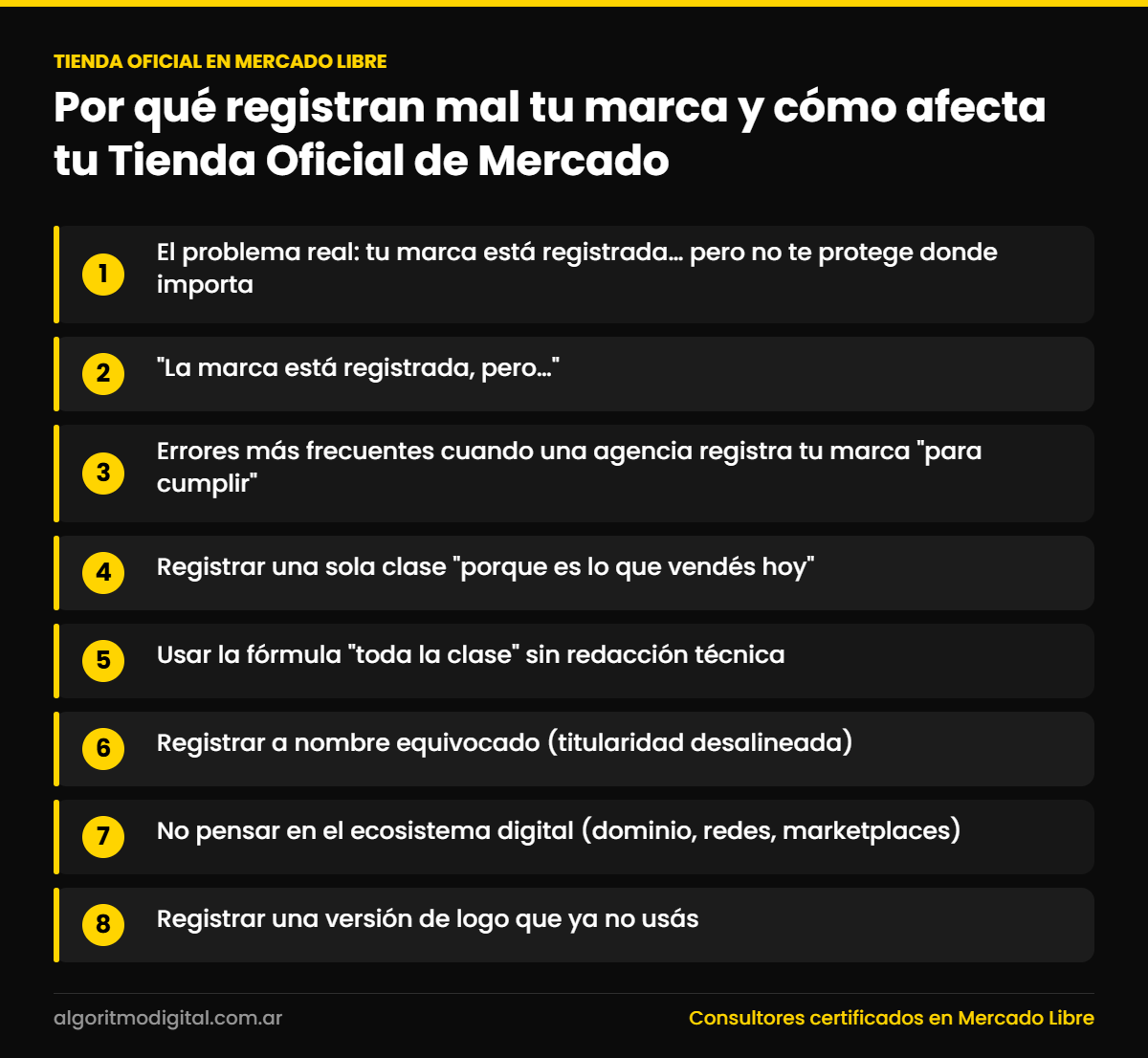 TIENDA OFICIAL EN MERCADO LIBRE

Por qué registran mal tu marca y cómo afecta tu Tienda Oficial de Mercado

1 El problema real: tu marca está registrada... pero no te protege donde importa

2 "La marca está registrada, pero..."

3 Errores más frecuentes cuando una agencia registra tu marca "para cumplir"

4 Registrar una sola clase "porque es lo que vendés hoy"

5 Usar la fórmula "toda la clase" sin redacción técnica

6 Registrar a nombre equivocado (titularidad desalineada)

7 No pensar en el ecosistema digital (dominio, redes, marketplaces)

8 Registrar una versión de logo que ya no usás

algoritmodigital.com.ar

Consultores certificados en Mercado Libre